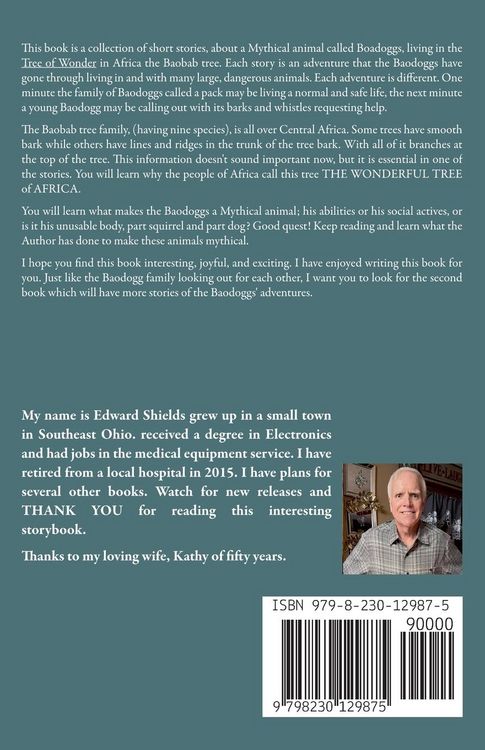 This book is a collection of short stories, about a Mythical animal called Boadoggs, living in the Tree of Wonder in Africa the Baobab tree. Each story is an adventure that the Baodoggs have gone through living in and with many large, dangerous animals. Each adventure is different. One minute the family of Baodoggs called a pack may be living a normal and safe life, the next minute a young Baodogg may be calling out with its barks and whistles requesting help.

The Baobab tree family, (having nine species), is all over Central Africa. Some trees have smooth bark while others have lines and ridges in the trunk of the tree bark. With all of it branches at the top of the tree. This information doesn't sound important now, but it is essential in one of the stories. You will learn why the people of Africa call this tree THE WONDERFUL TREE of AFRICA.

You will learn what makes the Baodoggs a Mythical animal; his abilities or his social actives, or is it his unusable body, part squirrel and part dog? Good quest! Keep reading and learn what the Author has done to make these animals mythical.

I hope you find this book interesting, joyful, and exciting. I have enjoyed writing this book for you. Just like the Baodogg family looking out for each other, I want you to look for the second book which will have more stories of the Baodoggs' adventures.

My name is Edward Shields grew up in a small town in Southeast Ohio. received a degree in Electronics and had jobs in the medical equipment service. I have retired from a local hospital in 2015. I have plans for several other books. Watch for new releases and THANK YOU for reading this interesting storybook.

Thanks to my loving wife, Kathy of fifty years.

ISBN 979-8-230-12987-5

90000

9 798230 129875